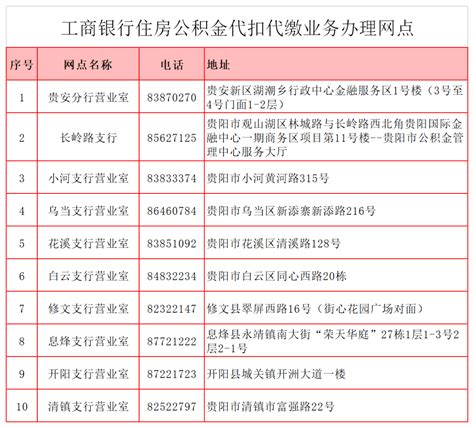 工商银行住房公积金代扣代缴业务办理网点

| 序号 | 网点名称 | 电话 | 地址 |
|---|---|---|---|
| 1 | 贵安分行营业室 | 83870270 | 贵安新区湖潮乡行政中心金融服务区1号楼（3号至4号门面1-2层） |
| 2 | 长岭路支行 | 85627125 | 贵阳市观山湖区林城路与长岭路西北角贵阳国际金融中心一期商务区项目第11号楼--贵阳市公积金管理中心服务大厅 |
| 3 | 小河支行营业室 | 83833374 | 贵阳市小河黄河路315号 |
| 4 | 乌当支行营业室 | 86460784 | 贵阳市乌当区新添寨新添路216号 |
| 5 | 花溪支行营业室 | 83851092 | 贵阳市花溪区清溪路128号 |
| 6 | 白云支行营业室 | 84832234 | 贵阳市白云区同心西路20栋 |
| 7 | 修文支行营业室 | 82322147 | 修文县翠屏西路16号（街心花园广场对面） |
| 8 | 息烽支行营业室 | 87721222 | 息烽县永靖镇南大街“荣天华庭”27栋1层1-3号2层2-1号 |
| 9 | 开阳支行营业室 | 87221723 | 开阳县城关镇开洲大道一楼 |
| 10 | 清镇支行营业室 | 82522797 | 贵阳市清镇市富强路22号 |